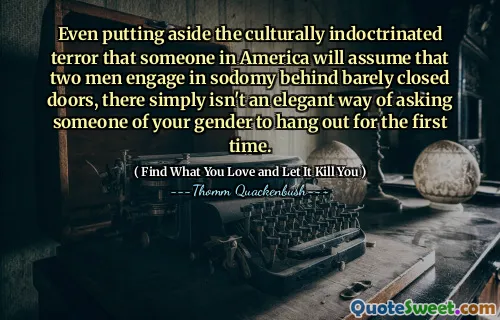 Even putting aside the culturally indoctrinated terror that someone in America will assume that two men engage in sodomy behind barely closed doors, there simply isn't an elegant way of asking someone of your gender to hang out for the first time.

( Find What You Love and Let It Kill You )

---Thomm Quackenbush---

QuoteSweet.com